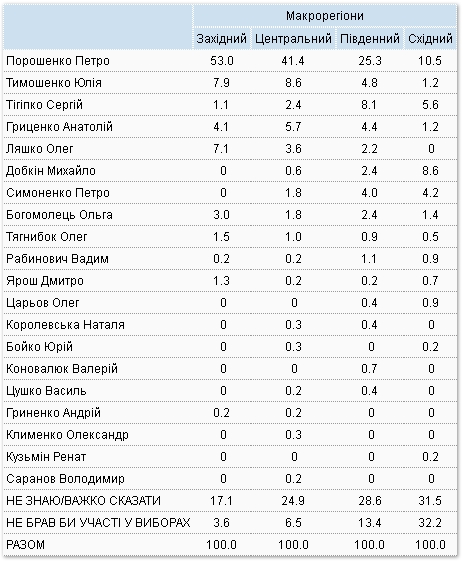 | | Макрорегіони | | | |
|---|---|---|---|---|
| | Західний | Центральний | Південний | Східний |
| Порошенко Петро | 53.0 | 41.4 | 25.3 | 10.5 |
| Тимошенко Юлія | 7.9 | 8.6 | 4.8 | 1.2 |
| Тігіпко Сергій | 1.1 | 2.4 | 8.1 | 5.6 |
| Гриценко Анатолій | 4.1 | 5.7 | 4.4 | 1.2 |
| Ляшко Олег | 7.1 | 3.6 | 2.2 | 0 |
| Добкін Михайло | 0 | 0.6 | 2.4 | 8.6 |
| Симоненко Петро | 0 | 1.8 | 4.0 | 4.2 |
| Богомолець Ольга | 3.0 | 1.8 | 2.4 | 1.4 |
| Тягнибок Олег | 1.5 | 1.0 | 0.9 | 0.5 |
| Рабинович Вадим | 0.2 | 0.2 | 1.1 | 0.9 |
| Ярош Дмитро | 1.3 | 0.2 | 0.2 | 0.7 |
| Царьов Олег | 0 | 0 | 0.4 | 0.9 |
| Королевська Наталя | 0 | 0.3 | 0.4 | 0 |
| Бойко Юрій | 0 | 0.3 | 0 | 0.2 |
| Коновалюк Валерій | 0 | 0 | 0.7 | 0 |
| Цушко Василь | 0 | 0.2 | 0.4 | 0 |
| Гриненко Андрій | 0.2 | 0.2 | 0 | 0 |
| Клименко Олександр | 0 | 0.3 | 0 | 0 |
| Кузьмін Ренат | 0 | 0 | 0 | 0.2 |
| Саранов Володимир | 0 | 0.2 | 0 | 0 |
| НЕ ЗНАЮ/ВАЖКО СКАЗАТИ | 17.1 | 24.9 | 28.6 | 31.5 |
| НЕ БРАВ БИ УЧАСТІ У ВИБОРАХ | 3.6 | 6.5 | 13.4 | 32.2 |
| РАЗОМ | 100.0 | 100.0 | 100.0 | 100.0 |